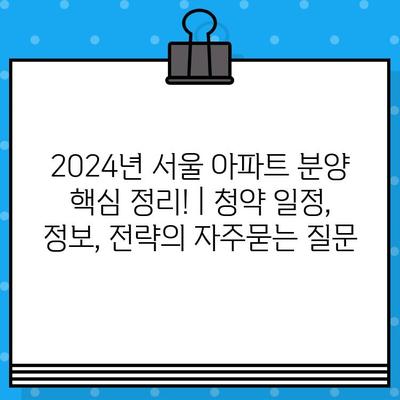 2024년 서울 아파트 분양 핵심 정리! | 청약 일정, 정보, 전략의 자주묻는 질문